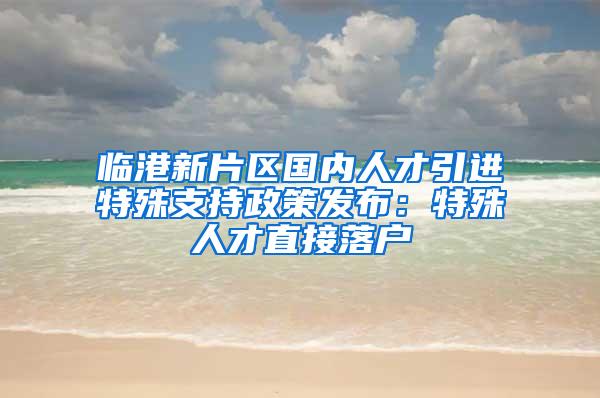 临港新片区国内人才引进特殊支持政策发布：特殊人才直接落户